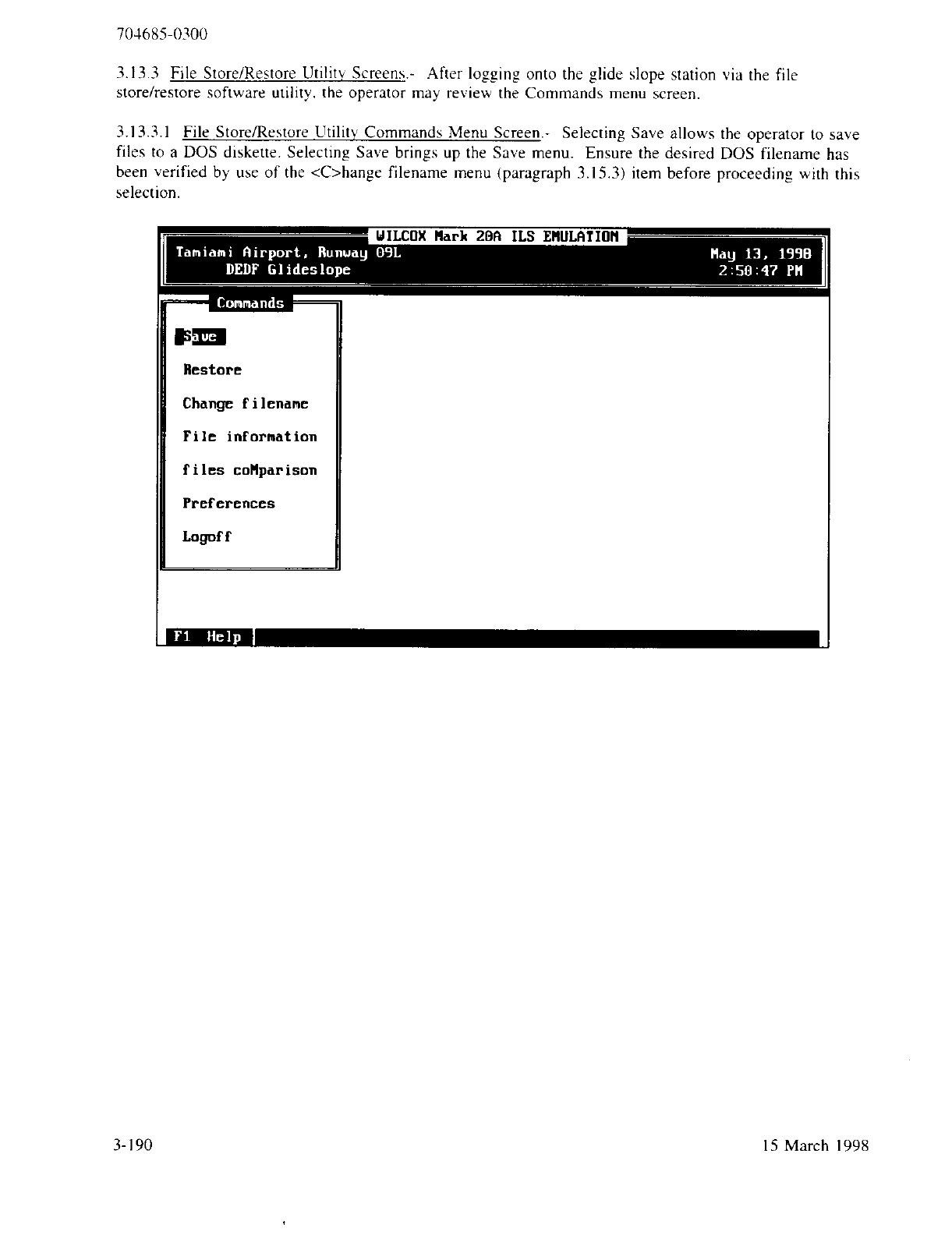 704685-0300

3.13.3 File Store/Restore Utility Screens.- After logging onto the glide slope station via the file store/restore software utility, the operator may review the Commands menu screen.

3.13.3.1 File Store/Restore Utility Commands Menu Screen.- Selecting Save allows the operator to save files to a DOS diskette. Selecting Save brings up the Save menu. Ensure the desired DOS filename has been verified by use of the <C>hange filename menu (paragraph 3.15.3) item before proceeding with this selection.

WILCOX Mark 20A ILS EMULATION
Tamiami Airport, Runway 09L
DEDF Glideslope
May 13, 1998
2:50:47 PM

Commands

Save

Restore

Change filename

File information

files coMparison

Preferences

Logoff

F1 Help

3-190

15 March 1998